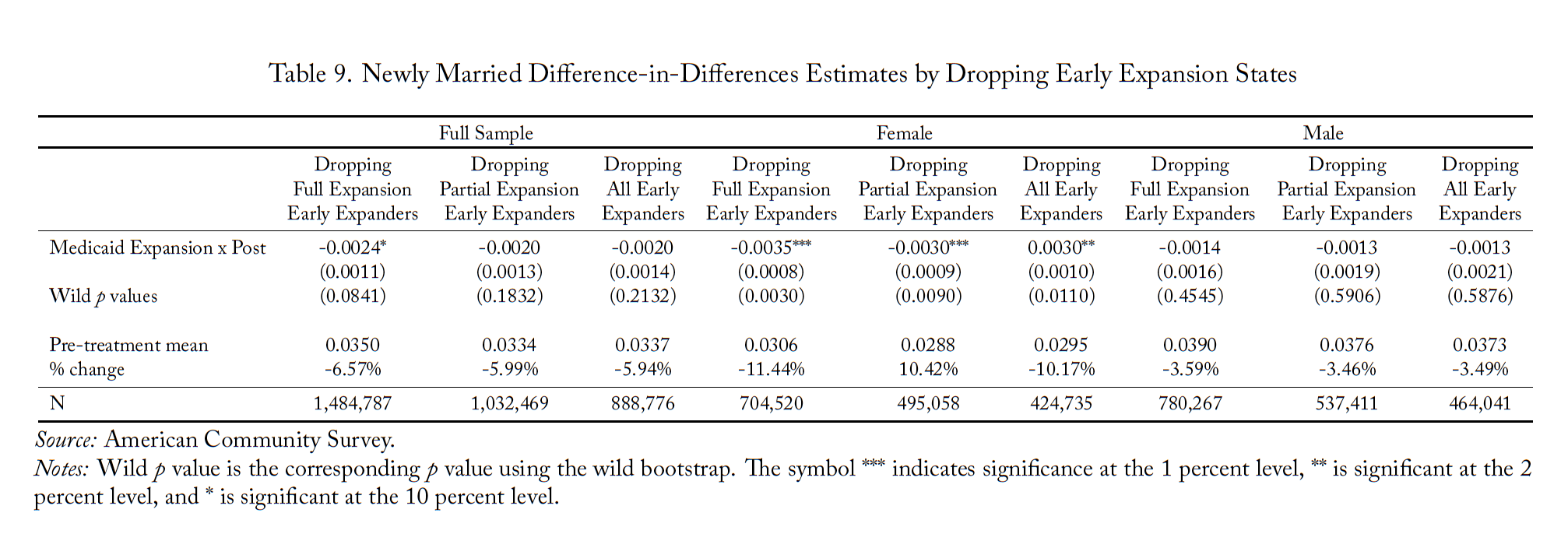 Table 9. Newly Married Difference-in-Differences Estimates by Dropping Early Expansion States

| | Full Sample | | | Female | | | Male | | |
|---|---|---|---|---|---|---|---|---|---|
| | Dropping Full Expansion Early Expanders | Dropping Partial Expansion Early Expanders | Dropping All Early Expanders | Dropping Full Expansion Early Expanders | Dropping Partial Expansion Early Expanders | Dropping All Early Expanders | Dropping Full Expansion Early Expanders | Dropping Partial Expansion Early Expanders | Dropping All Early Expanders |
| Medicaid Expansion x Post | -0.0024* | -0.0020 | -0.0020 | -0.0035*** | -0.0030*** | 0.0030** | -0.0014 | -0.0013 | -0.0013 |
| | (0.0011) | (0.0013) | (0.0014) | (0.0008) | (0.0009) | (0.0010) | (0.0016) | (0.0019) | (0.0021) |
| Wild $p$ values | (0.0841) | (0.1832) | (0.2132) | (0.0030) | (0.0090) | (0.0110) | (0.4545) | (0.5906) | (0.5876) |
| Pre-treatment mean | 0.0350 | 0.0334 | 0.0337 | 0.0306 | 0.0288 | 0.0295 | 0.0390 | 0.0376 | 0.0373 |
| % change | -6.57% | -5.99% | -5.94% | -11.44% | 10.42% | -10.17% | -3.59% | -3.46% | -3.49% |
| N | 1,484,787 | 1,032,469 | 888,776 | 704,520 | 495,058 | 424,735 | 780,267 | 537,411 | 464,041 |

Source: American Community Survey.
Notes: Wild $p$ value is the corresponding $p$ value using the wild bootstrap. The symbol *** indicates significance at the 1 percent level, ** is significant at the 2 percent level, and * is significant at the 10 percent level.